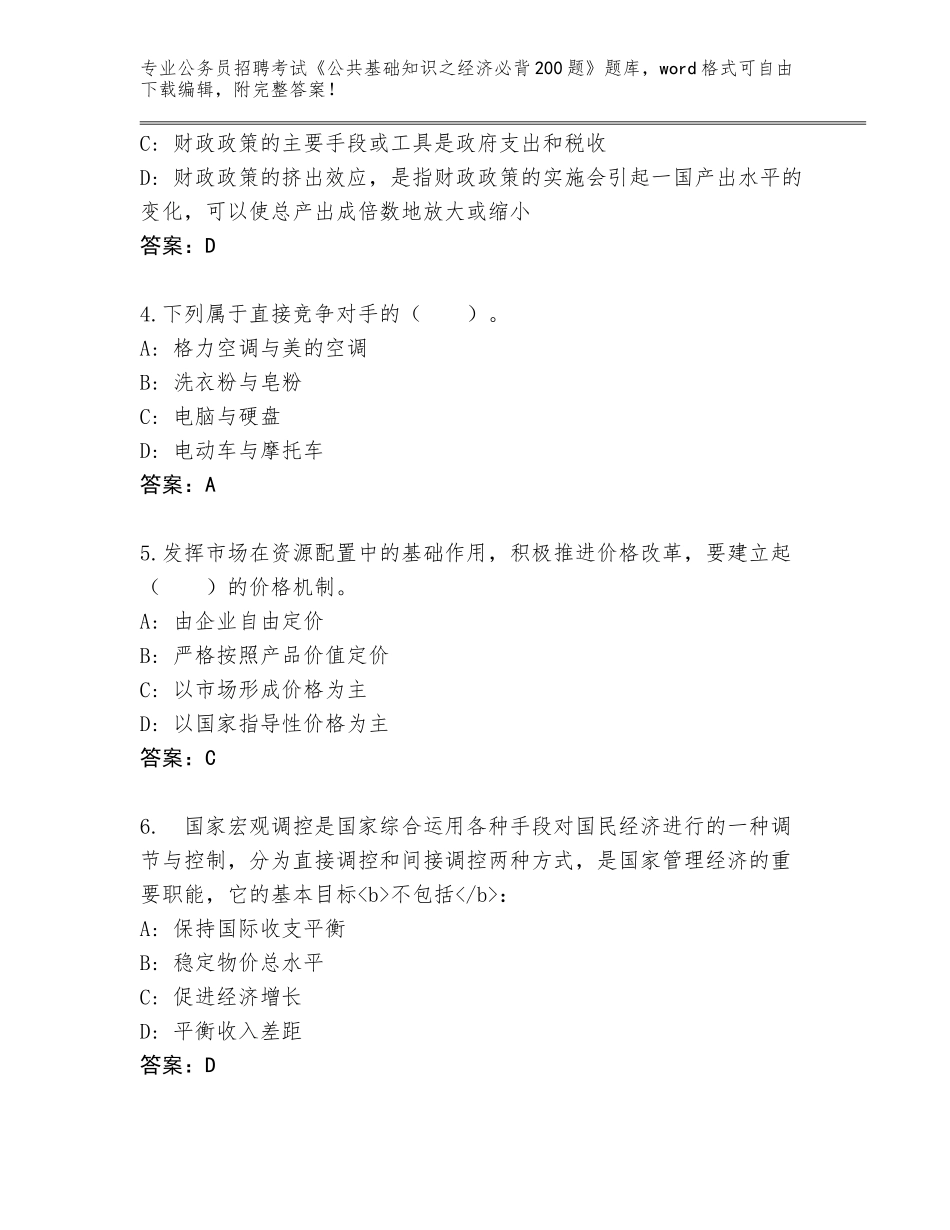 专业公务员招聘考试《公共基础知识之经济必背200题》题库，word格式可自由下载编辑，附完整答案！

C：财政政策的主要手段或工具是政府支出和税收

D：财政政策的挤出效应，是指财政政策的实施会引起一国产出水平的变化，可以使总产出成倍数地放大或缩小

答案：D

4.下列属于直接竞争对手的（　　）。

A：格力空调与美的空调

B：洗衣粉与皂粉

C：电脑与硬盘

D：电动车与摩托车

答案：A

5.发挥市场在资源配置中的基础作用，积极推进价格改革，要建立起（　　）的价格机制。

A：由企业自由定价

B：严格按照产品价值定价

C：以市场形成价格为主

D：以国家指导性价格为主

答案：C

6.　国家宏观调控是国家综合运用各种手段对国民经济进行的一种调节与控制，分为直接调控和间接调控两种方式，是国家管理经济的重要职能，它的基本目标<b>不包括</b>：

A：保持国际收支平衡

B：稳定物价总水平

C：促进经济增长

D：平衡收入差距

答案：D